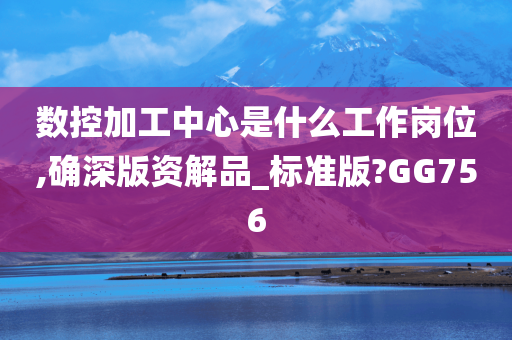 数控加工中心是什么工作岗位,确深版资解品_标准版?GG756